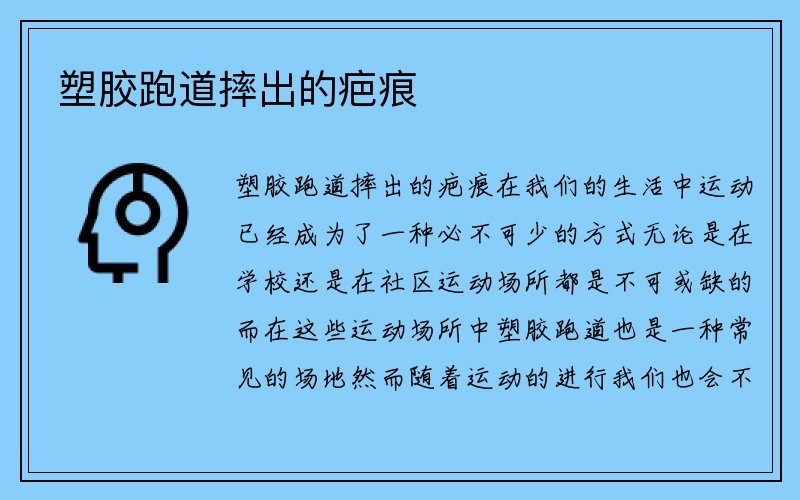 塑胶跑道摔出的疤痕

塑胶跑道摔出的疤痕在我们的生活中运动已经成为了一种必不可少的方式无论是在学校还是在社区运动场所都是不可或缺的而在这些运动场所中塑胶跑道也是一种常见的场地然而随着运动的进行我们也会不